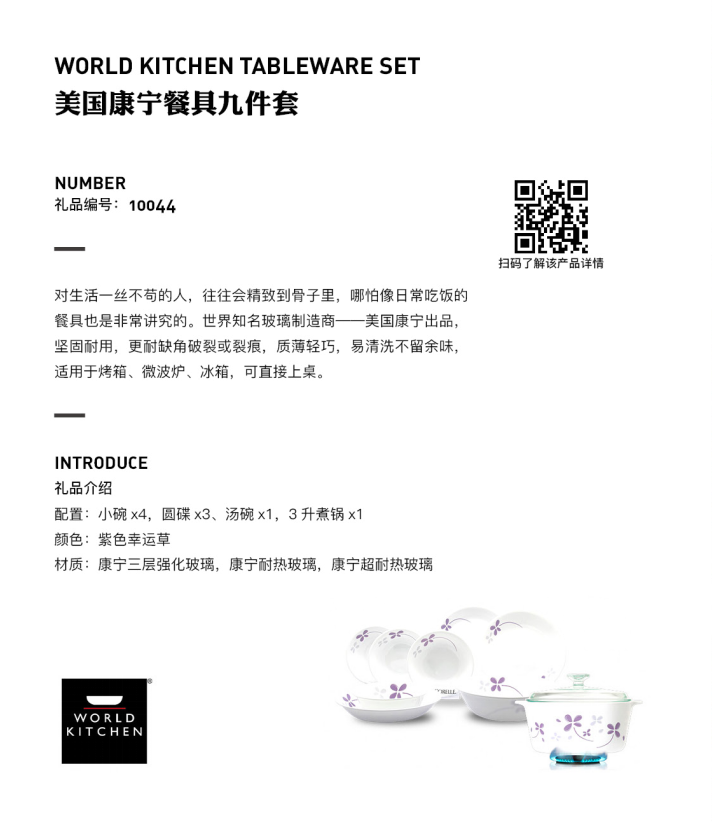 WORLD KITCHEN TABLEWARE SET
美国康宁餐具九件套

NUMBER
礼品编号：10044

扫码了解该产品详情

对生活一丝不苟的人，往往会精致到骨子里，哪怕像日常吃饭的餐具也是非常讲究的。世界知名玻璃制造商——美国康宁出品，坚固耐用，更耐缺角破裂或裂痕，质薄轻巧，易清洗不留余味，适用于烤箱、微波炉、冰箱，可直接上桌。

INTRODUCE
礼品介绍
配置：小碗 x4，圆碟 x3、汤碗 x1，3 升煮锅 x1
颜色：紫色幸运草
材质：康宁三层强化玻璃，康宁耐热玻璃，康宁超耐热玻璃

WORLD KITCHEN